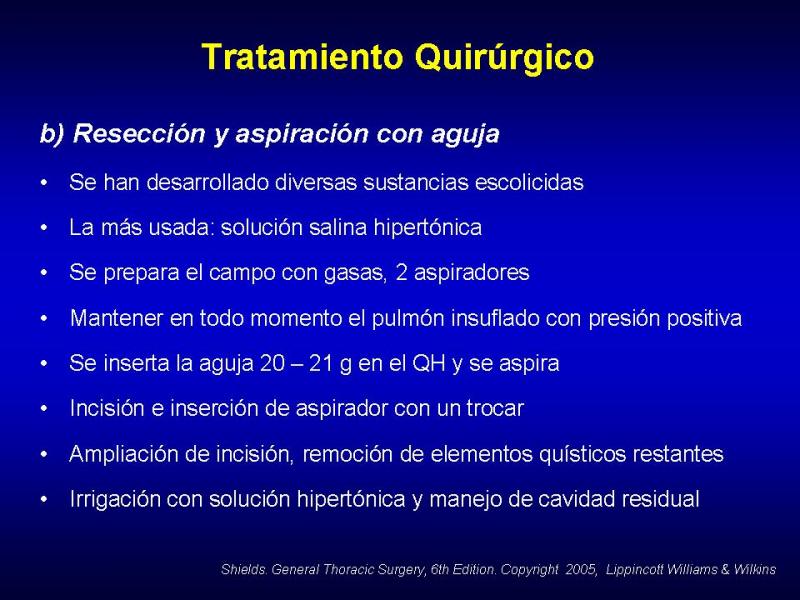 Tratamiento Quirúrgico

b) Resección y aspiración con aguja

• Se han desarrollado diversas sustancias escolicidas

• La más usada: solución salina hipertónica

• Se prepara el campo con gasas, 2 aspiradores

• Mantener en todo momento el pulmón insuflado con presión positiva

• Se inserta la aguja 20 – 21 g en el QH y se aspira

• Incisión e inserción de aspirador con un trocar

• Ampliación de incisión, remoción de elementos quísticos restantes

• Irrigación con solución hipertónica y manejo de cavidad residual

Shields. General Thoracic Surgery, 6th Edition. Copyright 2005, Lippincott Williams & Wilkins